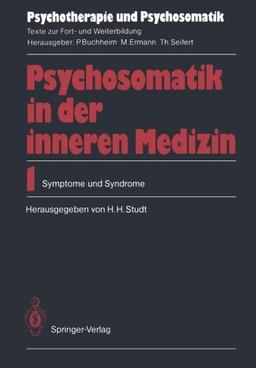 Psychotherapie und Psychosomatik
Texte zur Fort- und Weiterbildung
Herausgeber: P. Buchheim M. Ermann Th. Seifert

Psychosomatik in der inneren Medizin

1 Symptome und Syndrome

Herausgegeben von H. H. Studt

Springer-Verlag